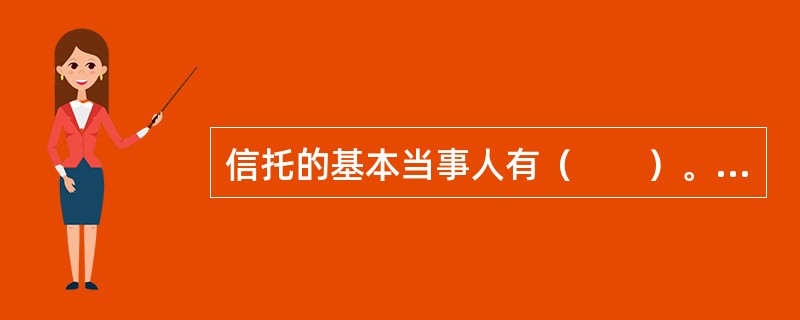 信托的基本当事人有（　　）。...